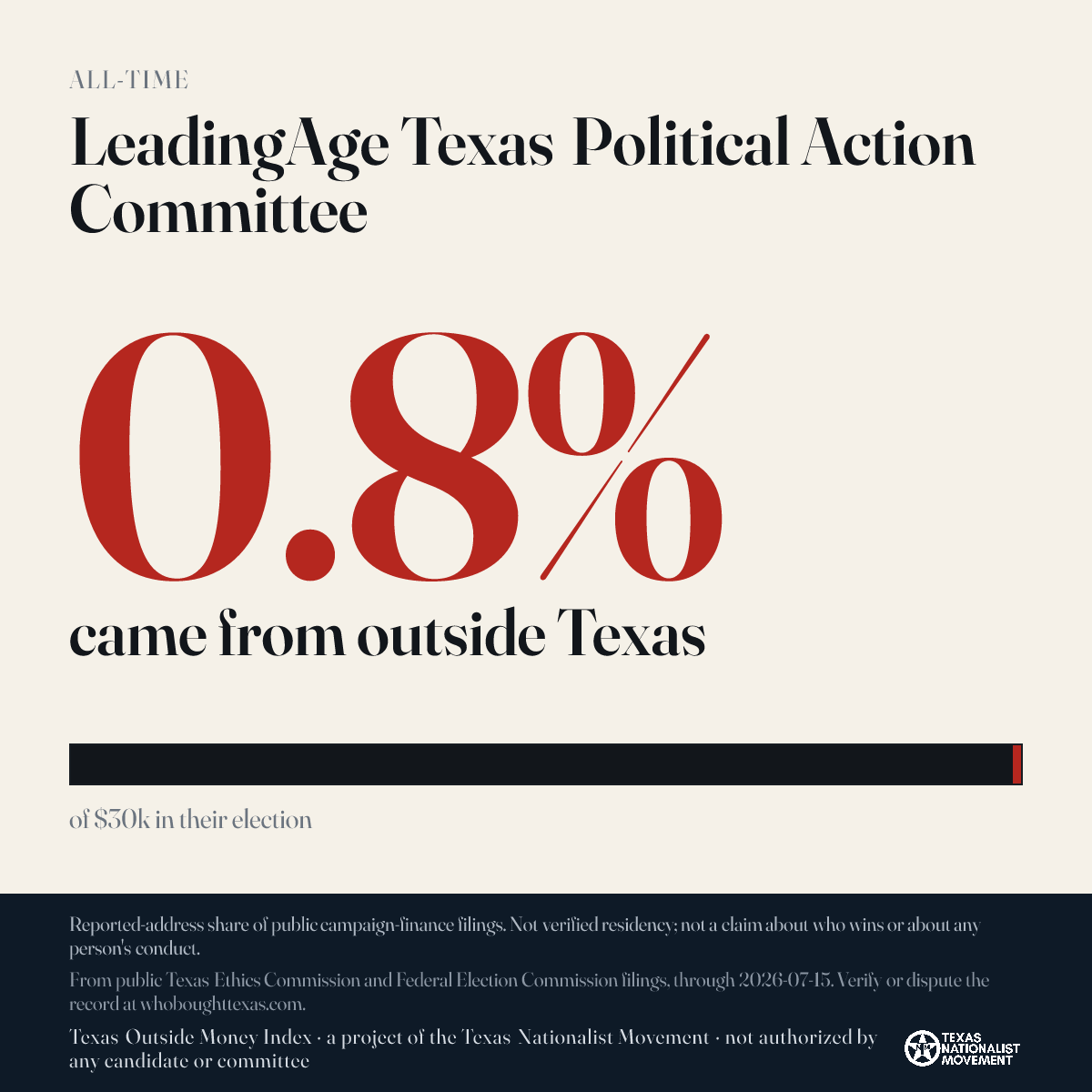 ALL-TIME

LeadingAge Texas Political Action Committee

0.8%

came from outside Texas

of $30k in their election

Reported-address share of public campaign-finance filings. Not verified residency; not a claim about who wins or about any person's conduct.

From public Texas Ethics Commission and Federal Election Commission filings, through 2026-07-15. Verify or dispute the record at whoboughttexas.com.

Texas Outside Money Index · a project of the Texas Nationalist Movement · not authorized by any candidate or committee

TEXAS NATIONALIST MOVEMENT